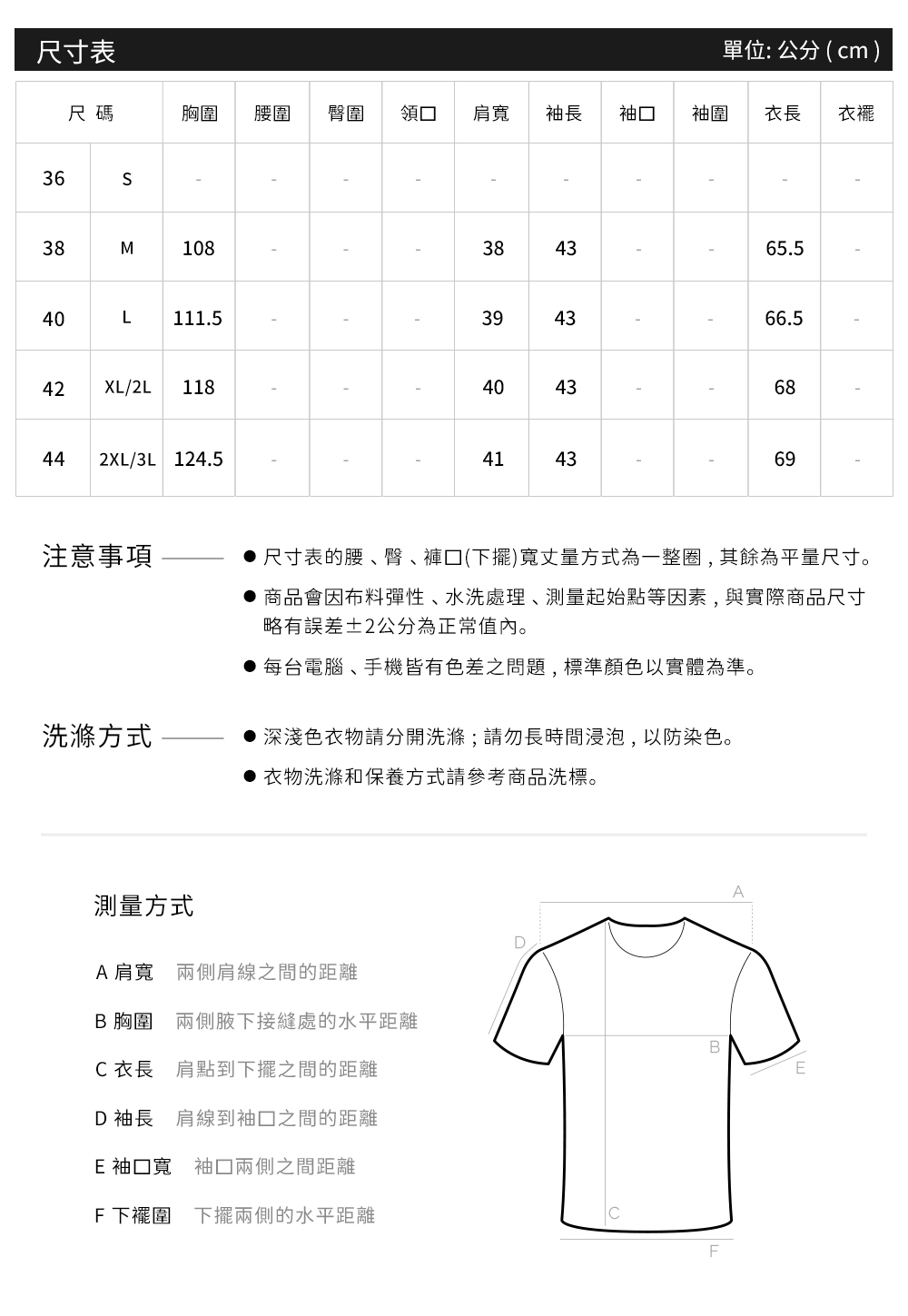 尺寸表

單位: 公分 ( cm )

| 尺 碼 | | 胸圍 | 腰圍 | 臀圍 | 領口 | 肩寬 | 袖長 | 袖口 | 袖圍 | 衣長 | 衣襬 |
|---|---|---|---|---|---|---|---|---|---|---|---|
| 36 | S | - | - | - | - | - | - | - | - | - | - |
| 38 | M | 108 | - | - | - | 38 | 43 | - | - | 65.5 | - |
| 40 | L | 111.5 | - | - | - | 39 | 43 | - | - | 66.5 | - |
| 42 | XL/2L | 118 | - | - | - | 40 | 43 | - | - | 68 | - |
| 44 | 2XL/3L | 124.5 | - | - | - | 41 | 43 | - | - | 69 | - |

注意事項

● 尺寸表的腰、臀、褲口(下擺)寬丈量方式為一整圈，其餘為平量尺寸。

● 商品會因布料彈性、水洗處理、測量起始點等因素，與實際商品尺寸略有誤差±2公分為正常值內。

● 每台電腦、手機皆有色差之問題，標準顏色以實體為準。

洗滌方式

● 深淺色衣物請分開洗滌；請勿長時間浸泡，以防染色。

● 衣物洗滌和保養方式請參考商品洗標。

測量方式

A 肩寬 兩側肩線之間的距離

B 胸圍 兩側腋下接縫處的水平距離

C 衣長 肩點到下擺之間的距離

D 袖長 肩線到袖口之間的距離

E 袖口寬 袖口兩側之間距離

F 下襬圍 下擺兩側的水平距離

A
D
B
E
C
F